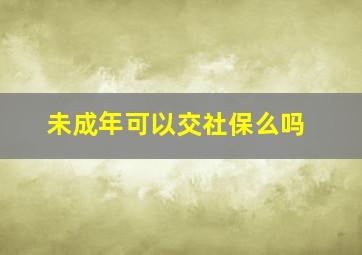 未成年可以交社保么吗